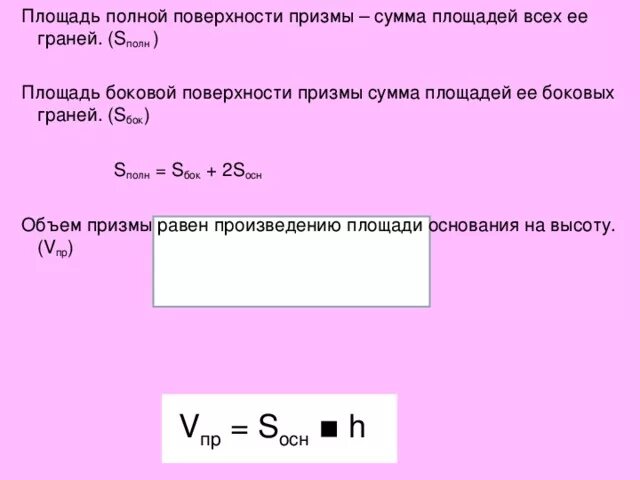 Площадь полной поверхности призмы – сумма площадей всех ее граней. ($S_{полн}$)

Площадь боковой поверхности призмы сумма площадей ее боковых граней. ($S_{бок}$)

$S_{полн} = S_{бок} + 2S_{осн}$

Объем призмы равен произведению площади основания на высоту. ($V_{пр}$)

$V_{пр} = S_{осн} ■ h$